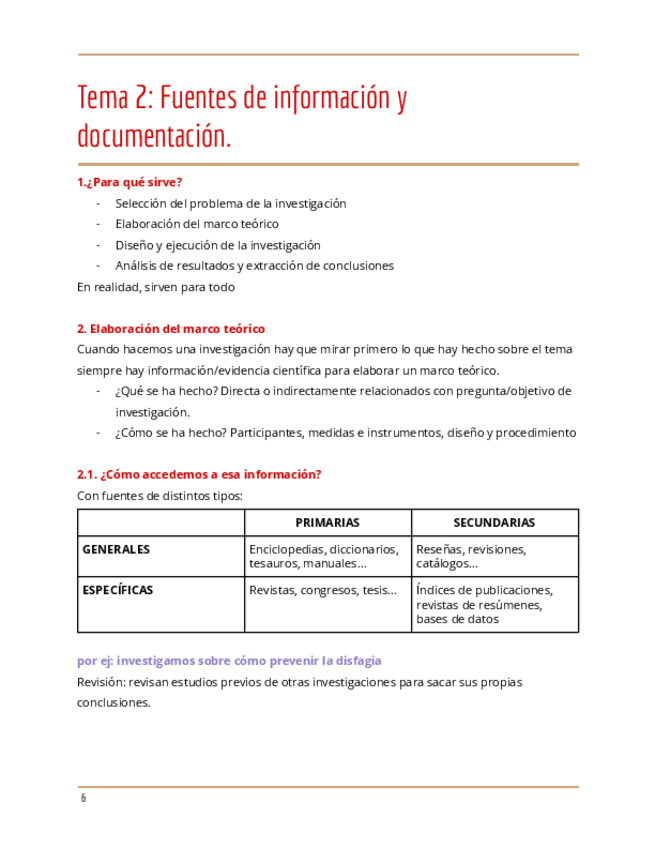 Tema 2: Fuentes de información y documentación.

1.¿Para qué sirve?
- Selección del problema de la investigación
- Elaboración del marco teórico
- Diseño y ejecución de la investigación
- Análisis de resultados y extracción de conclusiones

En realidad, sirven para todo

2. Elaboración del marco teórico
Cuando hacemos una investigación hay que mirar primero lo que hay hecho sobre el tema siempre hay información/evidencia científica para elaborar un marco teórico.
- ¿Qué se ha hecho? Directa o indirectamente relacionados con pregunta/objetivo de investigación.
- ¿Cómo se ha hecho? Participantes, medidas e instrumentos, diseño y procedimiento

2.1. ¿Cómo accedemos a esa información?
Con fuentes de distintos tipos:

| | PRIMARIAS | SECUNDARIAS |
|---|---|---|
| GENERALES | Enciclopedias, diccionarios, tesauros, manuales… | Reseñas, revisiones, catálogos… |
| ESPECÍFICAS | Revistas, congresos, tesis… | Índices de publicaciones, revistas de resúmenes, bases de datos |

por ej: investigamos sobre cómo prevenir la disfagia
Revisión: revisan estudios previos de otras investigaciones para sacar sus propias conclusiones.

6